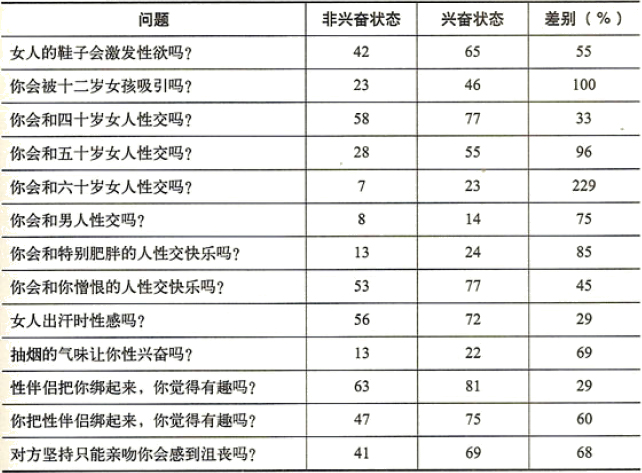 | 问题 | 非兴奋状态 | 兴奋状态 | 差别（%） |
|---|---|---|---|
| 女人的鞋子会激发性欲吗？ | 42 | 65 | 55 |
| 你会被十二岁女孩吸引吗？ | 23 | 46 | 100 |
| 你会和四十岁女人性交吗？ | 58 | 77 | 33 |
| 你会和五十岁女人性交吗？ | 28 | 55 | 96 |
| 你会和六十岁女人性交吗？ | 7 | 23 | 229 |
| 你会和男人性交吗？ | 8 | 14 | 75 |
| 你会和特别肥胖的人性交快乐吗？ | 13 | 24 | 85 |
| 你会和你憎恨的人性交快乐吗？ | 53 | 77 | 45 |
| 女人出汗时性感吗？ | 56 | 72 | 29 |
| 抽烟的气味让你性兴奋吗？ | 13 | 22 | 69 |
| 性伴侣把你绑起来，你觉得有趣吗？ | 63 | 81 | 29 |
| 你把性伴侣绑起来，你觉得有趣吗？ | 47 | 75 | 60 |
| 对方坚持只能亲吻你会感到沮丧吗？ | 41 | 69 | 68 |